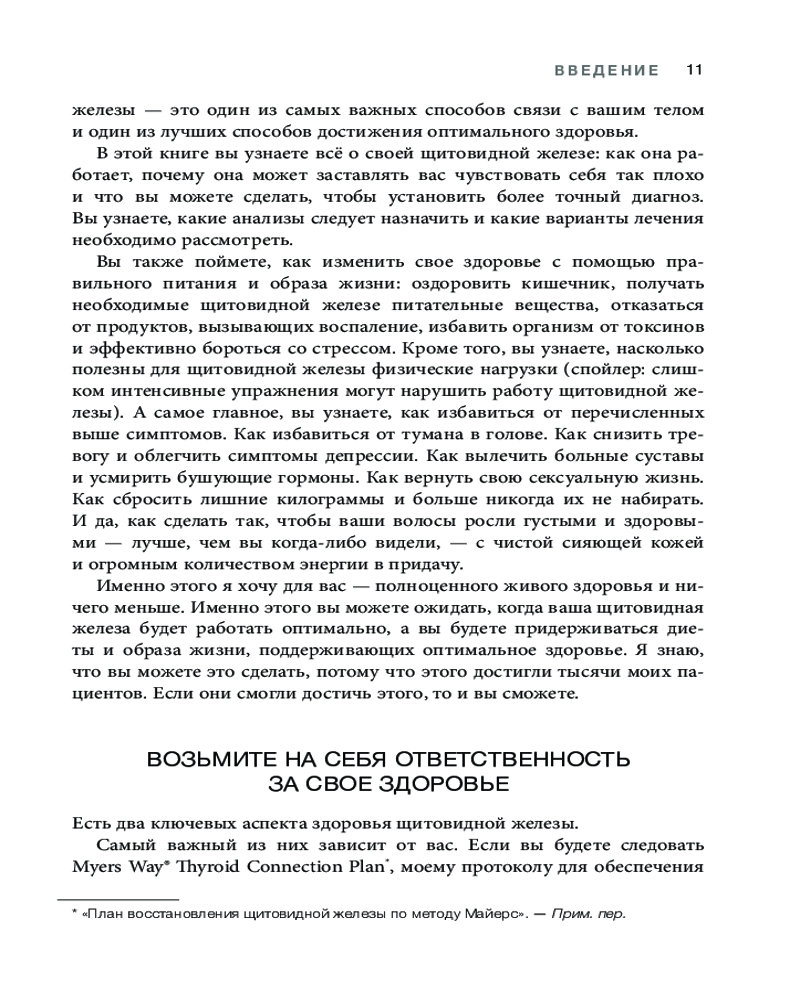 ВВЕДЕНИЕ 11

железы — это один из самых важных способов связи с вашим телом и один из лучших способов достижения оптимального здоровья.

В этой книге вы узнаете всё о своей щитовидной железе: как она работает, почему она может заставлять вас чувствовать себя так плохо и что вы можете сделать, чтобы установить более точный диагноз. Вы узнаете, какие анализы следует назначить и какие варианты лечения необходимо рассмотреть.

Вы также поймете, как изменить свое здоровье с помощью правильного питания и образа жизни: оздоровить кишечник, получать необходимые щитовидной железе питательные вещества, отказаться от продуктов, вызывающих воспаление, избавить организм от токсинов и эффективно бороться со стрессом. Кроме того, вы узнаете, насколько полезны для щитовидной железы физические нагрузки (спойлер: слишком интенсивные упражнения могут нарушить работу щитовидной железы). А самое главное, вы узнаете, как избавиться от перечисленных выше симптомов. Как избавиться от тумана в голове. Как снизить тревогу и облегчить симптомы депрессии. Как вылечить больные суставы и усмирить бушующие гормоны. Как вернуть свою сексуальную жизнь. Как сбросить лишние килограммы и больше никогда их не набирать. И да, как сделать так, чтобы ваши волосы росли густыми и здоровыми — лучше, чем вы когда-либо видели, — с чистой сияющей кожей и огромным количеством энергии в придачу.

Именно этого я хочу для вас — полноценного живого здоровья и ничего меньше. Именно этого вы можете ожидать, когда ваша щитовидная железа будет работать оптимально, а вы будете придерживаться диеты и образа жизни, поддерживающих оптимальное здоровье. Я знаю, что вы можете это сделать, потому что этого достигли тысячи моих пациентов. Если они смогли достичь этого, то и вы сможете.

ВОЗЬМИТЕ НА СЕБЯ ОТВЕТСТВЕННОСТЬ ЗА СВОЕ ЗДОРОВЬЕ

Есть два ключевых аспекта здоровья щитовидной железы.

Самый важный из них зависит от вас. Если вы будете следовать Myers Way® Thyroid Connection Plan*, моему протоколу для обеспечения

* «План восстановления щитовидной железы по методу Майерс». — Прим. пер.